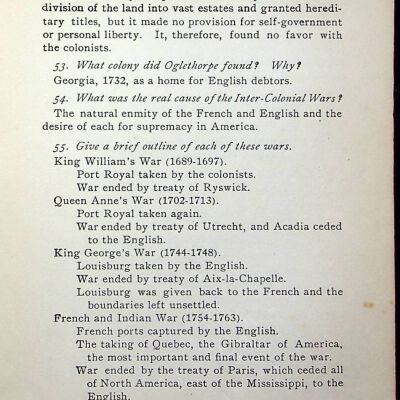 division of the land into vast estates and granted hereditary titles, but it made no provision for self-government or personal liberty. It, therefore, found no favor with the colonists.

53. What colony did Oglethorpe found? Why?

Georgia, 1732, as a home for English debtors.

54. What was the real cause of the Inter-Colonial Wars?

The natural enmity of the French and English and the desire of each for supremacy in America.

55. Give a brief outline of each of these wars.

King William's War (1689-1697).
Port Royal taken by the colonists.
War ended by treaty of Ryswick.
Queen Anne's War (1702-1713).
Port Royal taken again.
War ended by treaty of Utrecht, and Acadia ceded to the English.
King George's War (1744-1748).
Louisburg taken by the English.
War ended by treaty of Aix-la-Chapelle.
Louisburg was given back to the French and the boundaries left unsettled.
French and Indian War (1754-1763).
French ports captured by the English.
The taking of Quebec, the Gibraltar of America, the most important and final event of the war.
War ended by the treaty of Paris, which ceded all of North America, east of the Mississippi, to the English.